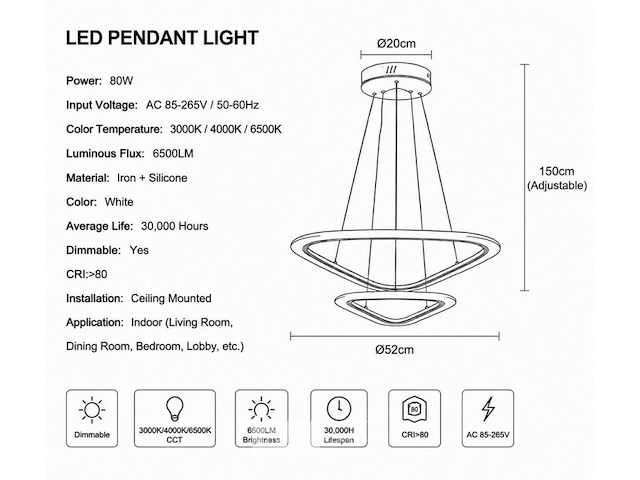 LED PENDANT LIGHT

Power: 80W

Input Voltage: AC 85-265V / 50-60Hz

Color Temperature: 3000K / 4000K / 6500K

Luminous Flux: 6500LM

Material: Iron + Silicone

Color: White

Average Life: 30,000 Hours

Dimmable: Yes

CRI:>80

Installation: Ceiling Mounted

Application: Indoor (Living Room, Dining Room, Bedroom, Lobby, etc.)

Ø20cm

150cm (Adjustable)

Ø52cm

Dimmable

3000K/4000K/6500K CCT

6500LM Brightness

30,000H Lifespan

80

CRI>80

AC 85-265V